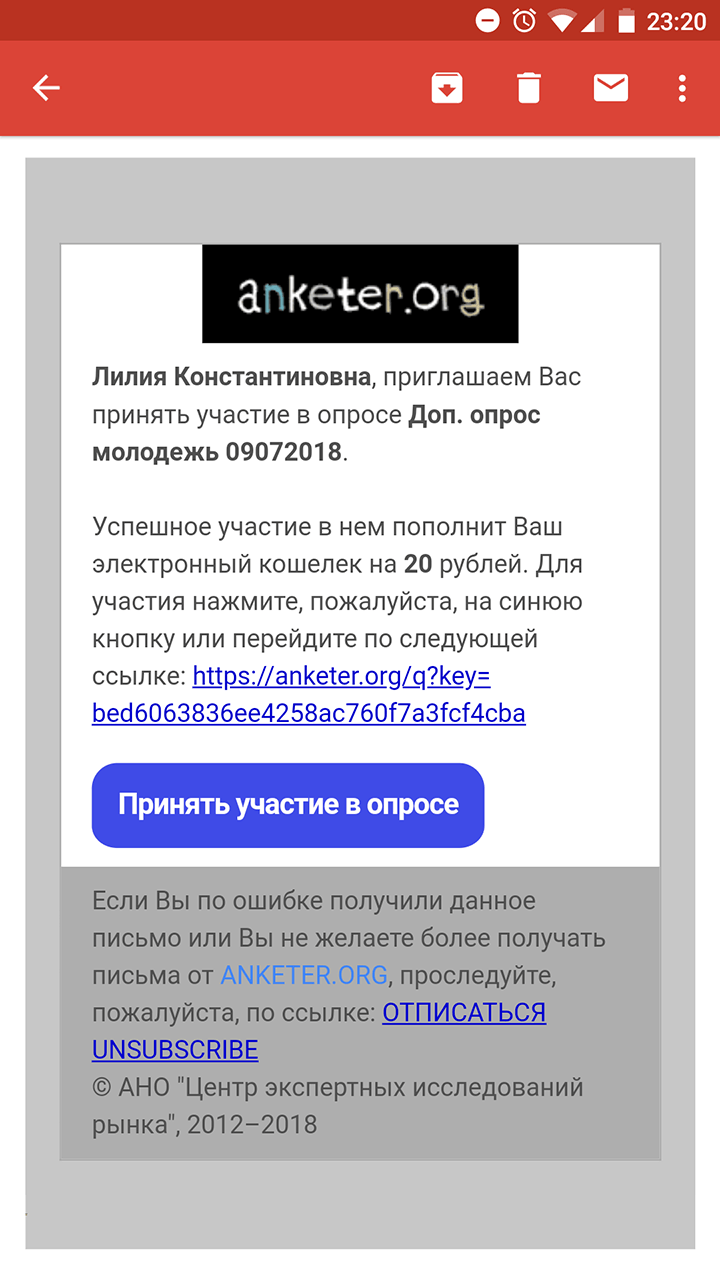 23:20

anketer.org

Лилия Константиновна, приглашаем Вас принять участие в опросе Доп. опрос молодежь 09072018.

Успешное участие в нем пополнит Ваш электронный кошелек на 20 рублей. Для участия нажмите, пожалуйста, на синюю кнопку или перейдите по следующей ссылке: https://anketer.org/q?key=bed6063836ee4258ac760f7a3fcf4cba

Принять участие в опросе

Если Вы по ошибке получили данное письмо или Вы не желаете более получать письма от ANKETER.ORG, проследуйте, пожалуйста, по ссылке: ОТПИСАТЬСЯ UNSUBSCRIBE
© АНО "Центр экспертных исследований рынка", 2012–2018